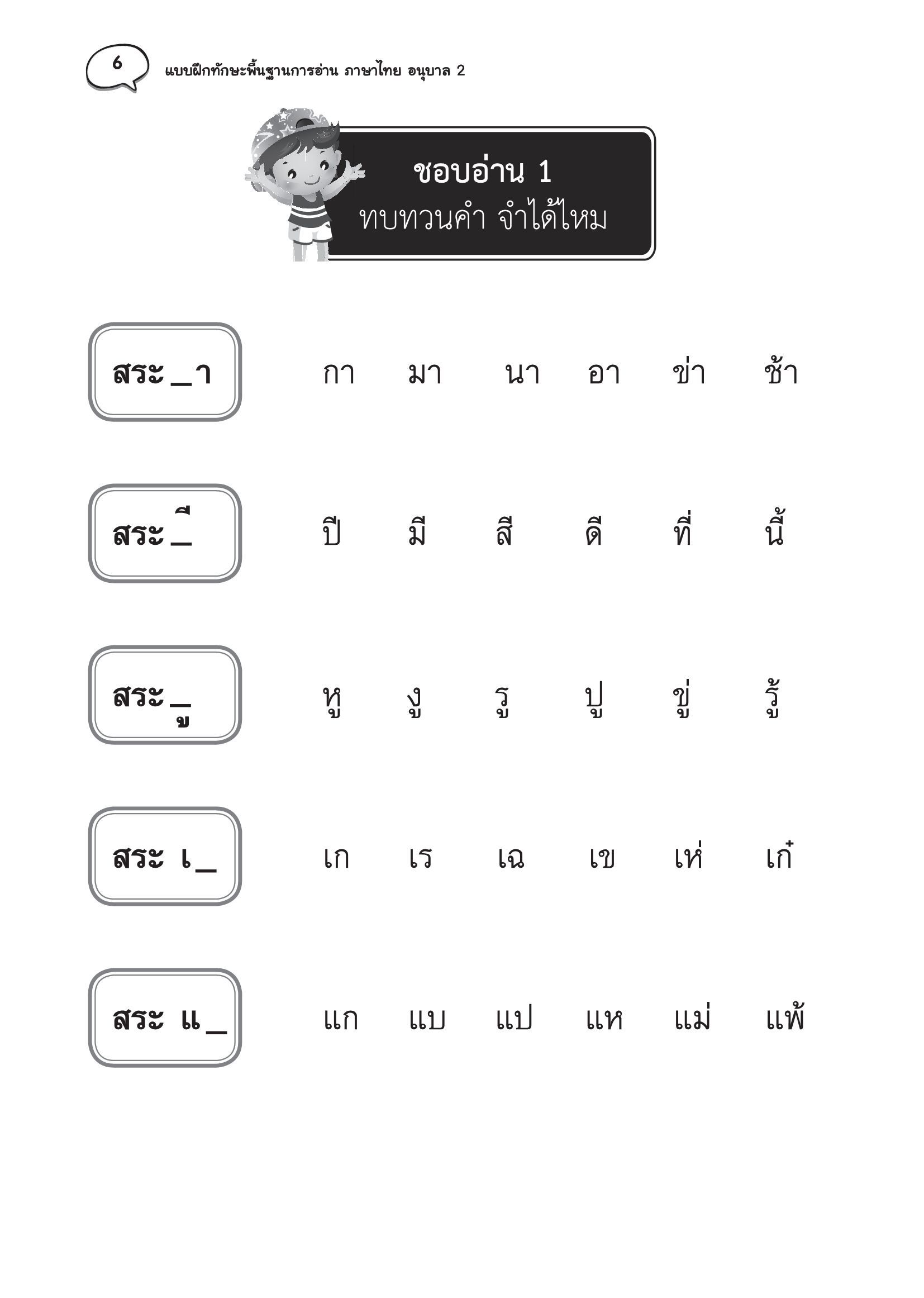 6

แบบฝึกทักษะพื้นฐานการอ่าน ภาษาไทย อนุบาล 2

ชอบอ่าน 1
ทบทวนคำ จำได้ไหม

สระ _า กา มา นา อา ข่า ช้า

สระ _ี ปี มี สี ดี ที่ นี้

สระ _ู หู งู รู ปู ขู่ รู้

สระ เ_ เก เร เฉ เข เห่ เก๋

สระ แ_ แก แบ แป แห แม่ แพ้